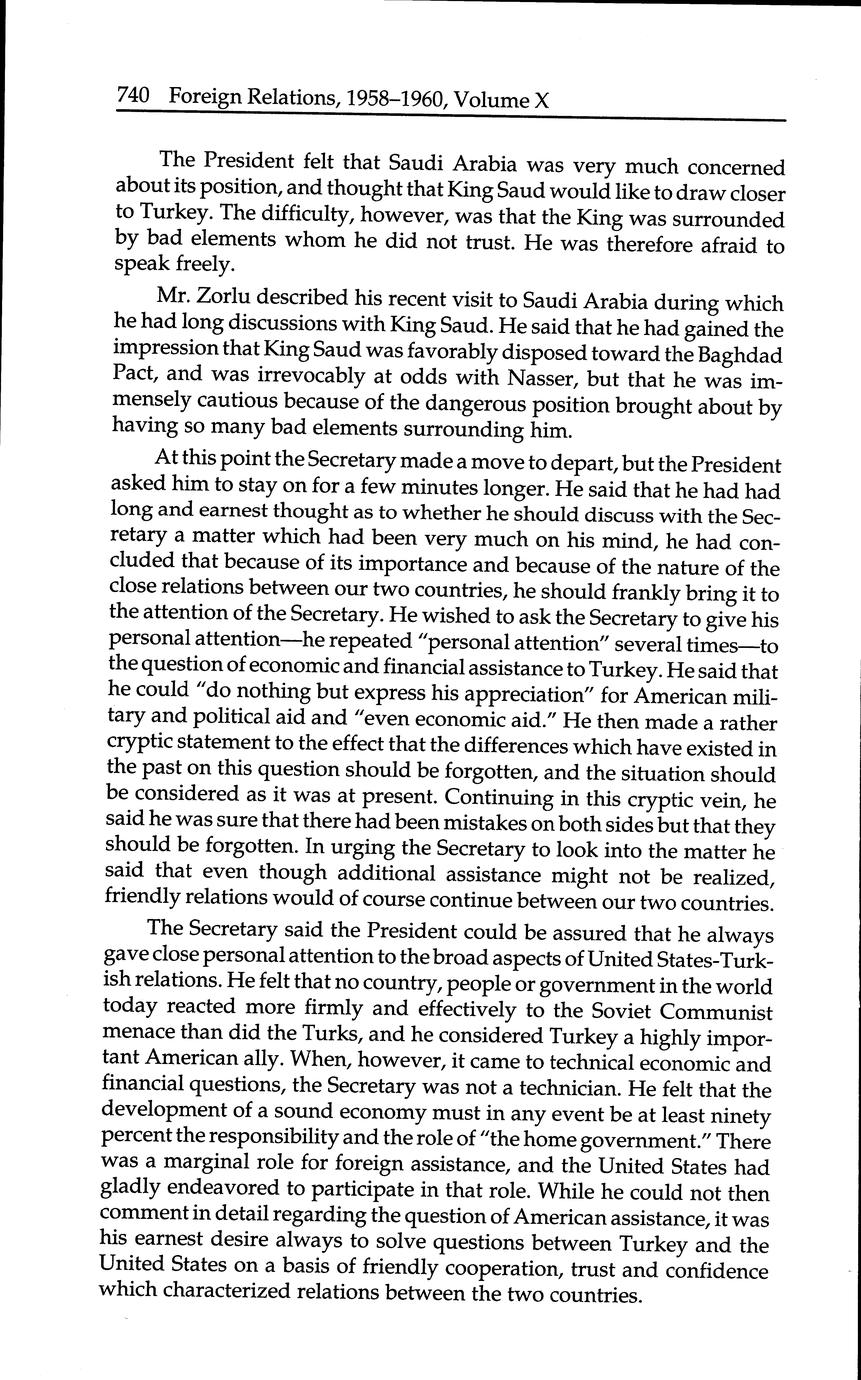 740 Foreign Relations, 1958–1960, Volume X

The President felt that Saudi Arabia was very much concerned about its position, and thought that King Saud would like to draw closer to Turkey. The difficulty, however, was that the King was surrounded by bad elements whom he did not trust. He was therefore afraid to speak freely.

Mr. Zorlu described his recent visit to Saudi Arabia during which he had long discussions with King Saud. He said that he had gained the impression that King Saud was favorably disposed toward the Baghdad Pact, and was irrevocably at odds with Nasser, but that he was immensely cautious because of the dangerous position brought about by having so many bad elements surrounding him.

At this point the Secretary made a move to depart, but the President asked him to stay on for a few minutes longer. He said that he had had long and earnest thought as to whether he should discuss with the Secretary a matter which had been very much on his mind, he had concluded that because of its importance and because of the nature of the close relations between our two countries, he should frankly bring it to the attention of the Secretary. He wished to ask the Secretary to give his personal attention—he repeated "personal attention" several times—to the question of economic and financial assistance to Turkey. He said that he could "do nothing but express his appreciation" for American military and political aid and "even economic aid." He then made a rather cryptic statement to the effect that the differences which have existed in the past on this question should be forgotten, and the situation should be considered as it was at present. Continuing in this cryptic vein, he said he was sure that there had been mistakes on both sides but that they should be forgotten. In urging the Secretary to look into the matter he said that even though additional assistance might not be realized, friendly relations would of course continue between our two countries.

The Secretary said the President could be assured that he always gave close personal attention to the broad aspects of United States-Turkish relations. He felt that no country, people or government in the world today reacted more firmly and effectively to the Soviet Communist menace than did the Turks, and he considered Turkey a highly important American ally. When, however, it came to technical economic and financial questions, the Secretary was not a technician. He felt that the development of a sound economy must in any event be at least ninety percent the responsibility and the role of "the home government." There was a marginal role for foreign assistance, and the United States had gladly endeavored to participate in that role. While he could not then comment in detail regarding the question of American assistance, it was his earnest desire always to solve questions between Turkey and the United States on a basis of friendly cooperation, trust and confidence which characterized relations between the two countries.